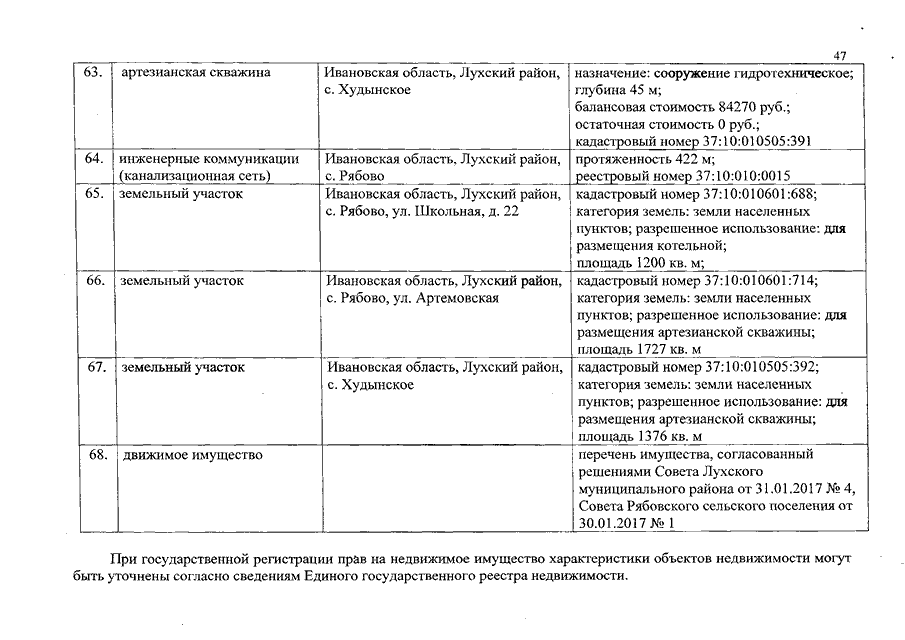 47

| 63. | артезианская скважина | Ивановская область, Лухский район, с. Худынское | назначение: сооружение гидротехническое; глубина 45 м; балансовая стоимость 84270 руб.; остаточная стоимость 0 руб.; кадастровый номер 37:10:010505:391 |
|---|---|---|---|
| 64. | инженерные коммуникации (канализационная сеть) | Ивановская область, Лухский район, с. Рябово | протяженность 422 м; реестровый номер 37:10:010:0015 |
| 65. | земельный участок | Ивановская область, Лухский район, с. Рябово, ул. Школьная, д. 22 | кадастровый номер 37:10:010601:688; категория земель: земли населенных пунктов; разрешенное использование: для размещения котельной; площадь 1200 кв. м; |
| 66. | земельный участок | Ивановская область, Лухский район, с. Рябово, ул. Артемовская | кадастровый номер 37:10:010601:714; категория земель: земли населенных пунктов; разрешенное использование: для размещения артезианской скважины; площадь 1727 кв. м |
| 67. | земельный участок | Ивановская область, Лухский район, с. Худынское | кадастровый номер 37:10:010505:392; категория земель: земли населенных пунктов; разрешенное использование: для размещения артезианской скважины; площадь 1376 кв. м |
| 68. | движимое имущество | | перечень имущества, согласованный решениями Совета Лухского муниципального района от 31.01.2017 № 4, Совета Рябовского сельского поселения от 30.01.2017 № 1 |

При государственной регистрации прав на недвижимое имущество характеристики объектов недвижимости могут быть уточнены согласно сведениям Единого государственного реестра недвижимости.